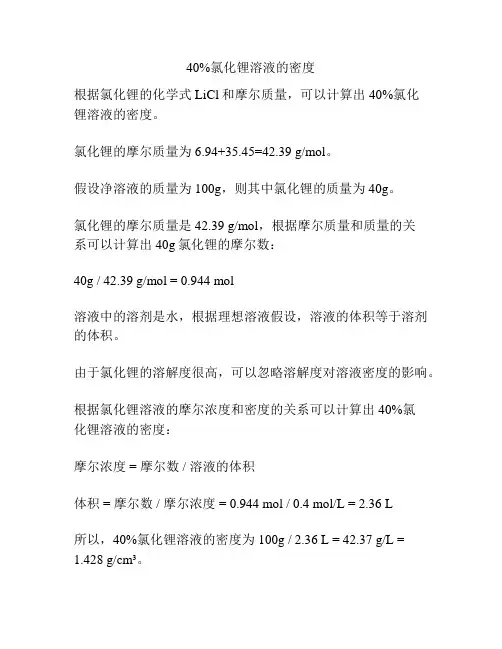 40%氯化锂溶液的密度

根据氯化锂的化学式 LiCl 和摩尔质量，可以计算出 40%氯化锂溶液的密度。

氯化锂的摩尔质量为 6.94+35.45=42.39 g/mol。

假设净溶液的质量为 100g，则其中氯化锂的质量为 40g。

氯化锂的摩尔质量是 42.39 g/mol，根据摩尔质量和质量的关系可以计算出 40g 氯化锂的摩尔数：

40g / 42.39 g/mol = 0.944 mol

溶液中的溶剂是水，根据理想溶液假设，溶液的体积等于溶剂的体积。

由于氯化锂的溶解度很高，可以忽略溶解度对溶液密度的影响。

根据氯化锂溶液的摩尔浓度和密度的关系可以计算出 40%氯化锂溶液的密度：

摩尔浓度 = 摩尔数 / 溶液的体积

体积 = 摩尔数 / 摩尔浓度 = 0.944 mol / 0.4 mol/L = 2.36 L

所以，40%氯化锂溶液的密度为 100g / 2.36 L = 42.37 g/L = 1.428 g/cm³。